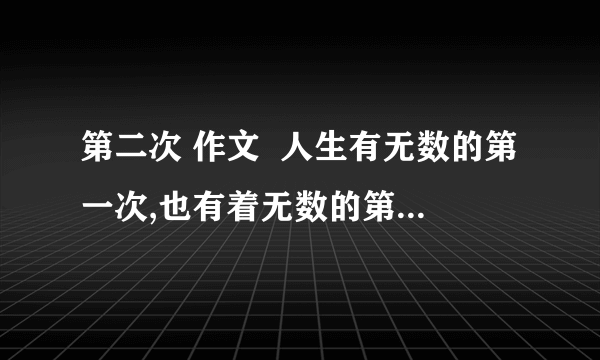 第二次 作文 人生有无数的第一次,也有着无数的第...